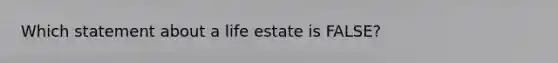 Which statement about a life estate is FALSE?